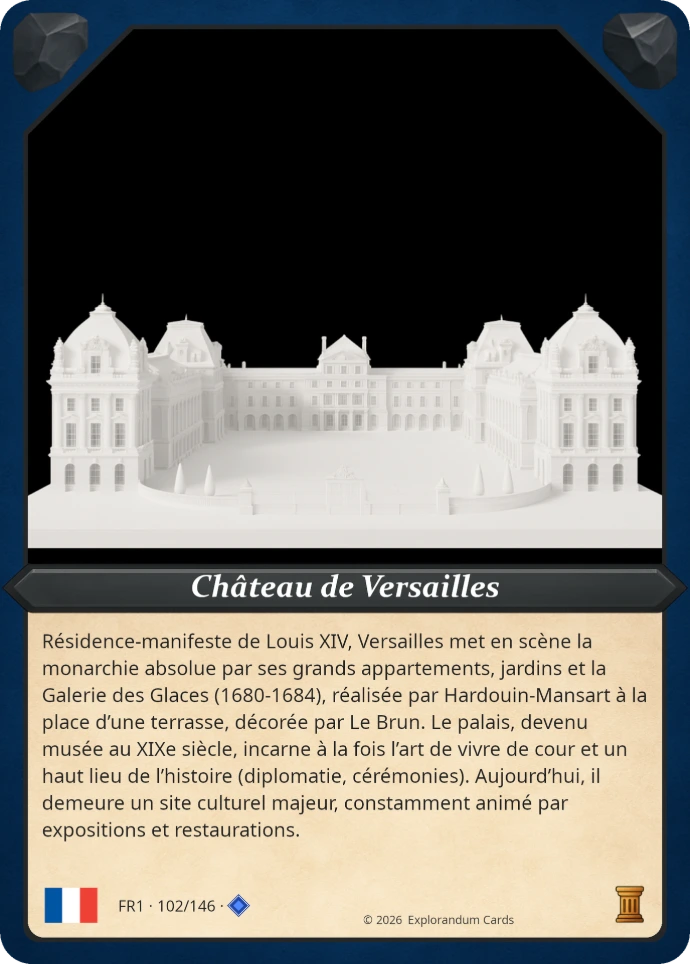 Château de Versailles

Résidence-manifeste de Louis XIV, Versailles met en scène la monarchie absolue par ses grands appartements, jardins et la Galerie des Glaces (1680-1684), réalisée par Hardouin-Mansart à la place d'une terrasse, décorée par Le Brun. Le palais, devenu musée au XIXe siècle, incarne à la fois l'art de vivre de cour et un haut lieu de l'histoire (diplomatie, cérémonies). Aujourd'hui, il demeure un site culturel majeur, constamment animé par expositions et restaurations.

FR1 · 102/146 ·

© 2026 Explorandum Cards